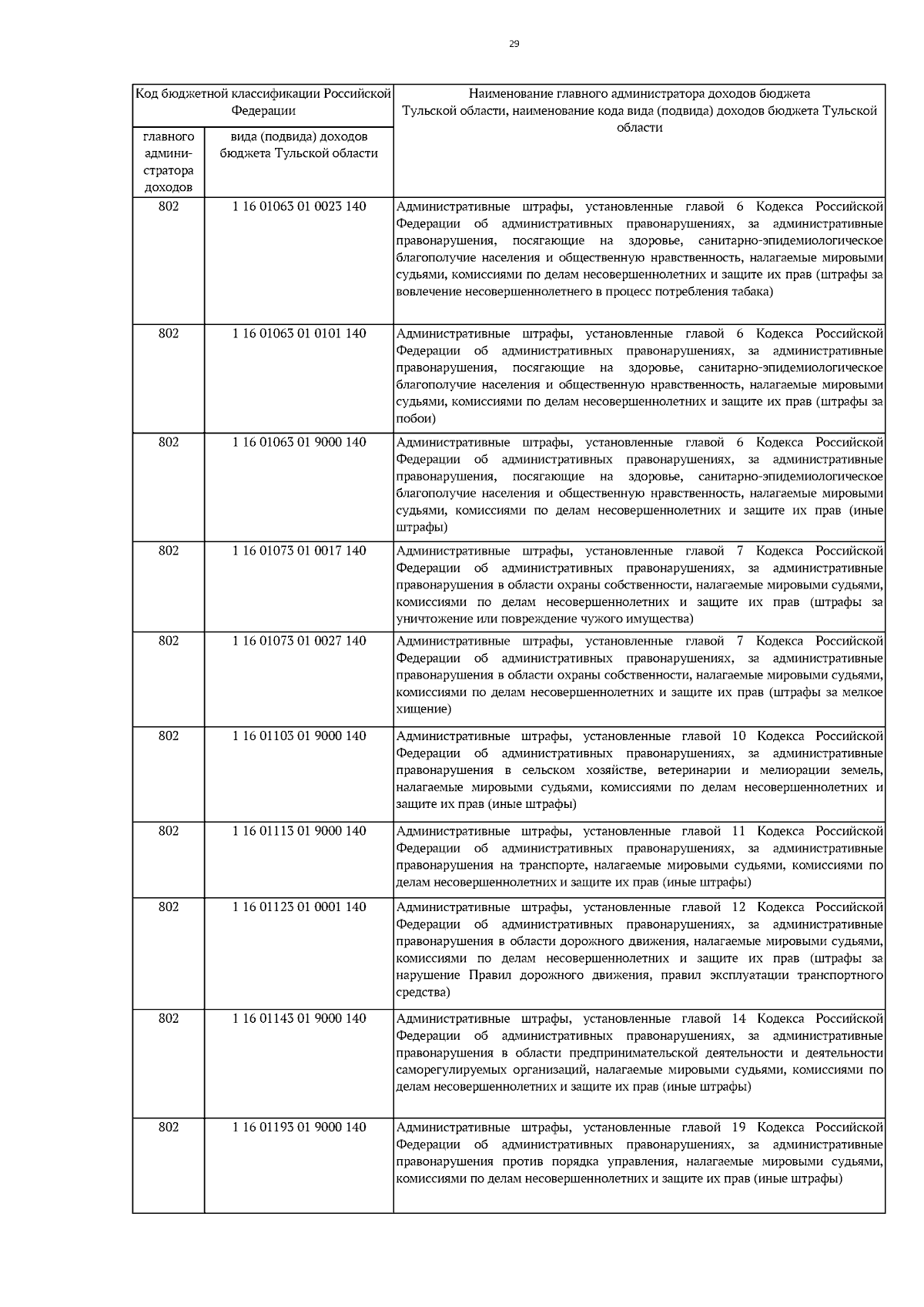 29

| Код бюджетной классификации Российской Федерации | | Наименование главного администратора доходов бюджета Тульской области, наименование кода вида (подвида) доходов бюджета Тульской области |
|---|---|---|
| главного администратора доходов | вида (подвида) доходов бюджета Тульской области | |
| 802 | 1 16 01063 01 0023 140 | Административные штрафы, установленные главой 6 Кодекса Российской Федерации об административных правонарушениях, за административные правонарушения, посягающие на здоровье, санитарно-эпидемиологическое благополучие населения и общественную нравственность, налагаемые мировыми судьями, комиссиями по делам несовершеннолетних и защите их прав (штрафы за вовлечение несовершеннолетнего в процесс потребления табака) |
| 802 | 1 16 01063 01 0101 140 | Административные штрафы, установленные главой 6 Кодекса Российской Федерации об административных правонарушениях, за административные правонарушения, посягающие на здоровье, санитарно-эпидемиологическое благополучие населения и общественную нравственность, налагаемые мировыми судьями, комиссиями по делам несовершеннолетних и защите их прав (штрафы за побои) |
| 802 | 1 16 01063 01 9000 140 | Административные штрафы, установленные главой 6 Кодекса Российской Федерации об административных правонарушениях, за административные правонарушения, посягающие на здоровье, санитарно-эпидемиологическое благополучие населения и общественную нравственность, налагаемые мировыми судьями, комиссиями по делам несовершеннолетних и защите их прав (иные штрафы) |
| 802 | 1 16 01073 01 0017 140 | Административные штрафы, установленные главой 7 Кодекса Российской Федерации об административных правонарушениях, за административные правонарушения в области охраны собственности, налагаемые мировыми судьями, комиссиями по делам несовершеннолетних и защите их прав (штрафы за уничтожение или повреждение чужого имущества) |
| 802 | 1 16 01073 01 0027 140 | Административные штрафы, установленные главой 7 Кодекса Российской Федерации об административных правонарушениях, за административные правонарушения в области охраны собственности, налагаемые мировыми судьями, комиссиями по делам несовершеннолетних и защите их прав (штрафы за мелкое хищение) |
| 802 | 1 16 01103 01 9000 140 | Административные штрафы, установленные главой 10 Кодекса Российской Федерации об административных правонарушениях, за административные правонарушения в сельском хозяйстве, ветеринарии и мелиорации земель, налагаемые мировыми судьями, комиссиями по делам несовершеннолетних и защите их прав (иные штрафы) |
| 802 | 1 16 01113 01 9000 140 | Административные штрафы, установленные главой 11 Кодекса Российской Федерации об административных правонарушениях, за административные правонарушения на транспорте, налагаемые мировыми судьями, комиссиями по делам несовершеннолетних и защите их прав (иные штрафы) |
| 802 | 1 16 01123 01 0001 140 | Административные штрафы, установленные главой 12 Кодекса Российской Федерации об административных правонарушениях, за административные правонарушения в области дорожного движения, налагаемые мировыми судьями, комиссиями по делам несовершеннолетних и защите их прав (штрафы за нарушение Правил дорожного движения, правил эксплуатации транспортного средства) |
| 802 | 1 16 01143 01 9000 140 | Административные штрафы, установленные главой 14 Кодекса Российской Федерации об административных правонарушениях, за административные правонарушения в области предпринимательской деятельности и деятельности саморегулируемых организаций, налагаемые мировыми судьями, комиссиями по делам несовершеннолетних и защите их прав (иные штрафы) |
| 802 | 1 16 01193 01 9000 140 | Административные штрафы, установленные главой 19 Кодекса Российской Федерации об административных правонарушениях, за административные правонарушения против порядка управления, налагаемые мировыми судьями, комиссиями по делам несовершеннолетних и защите их прав (иные штрафы) |